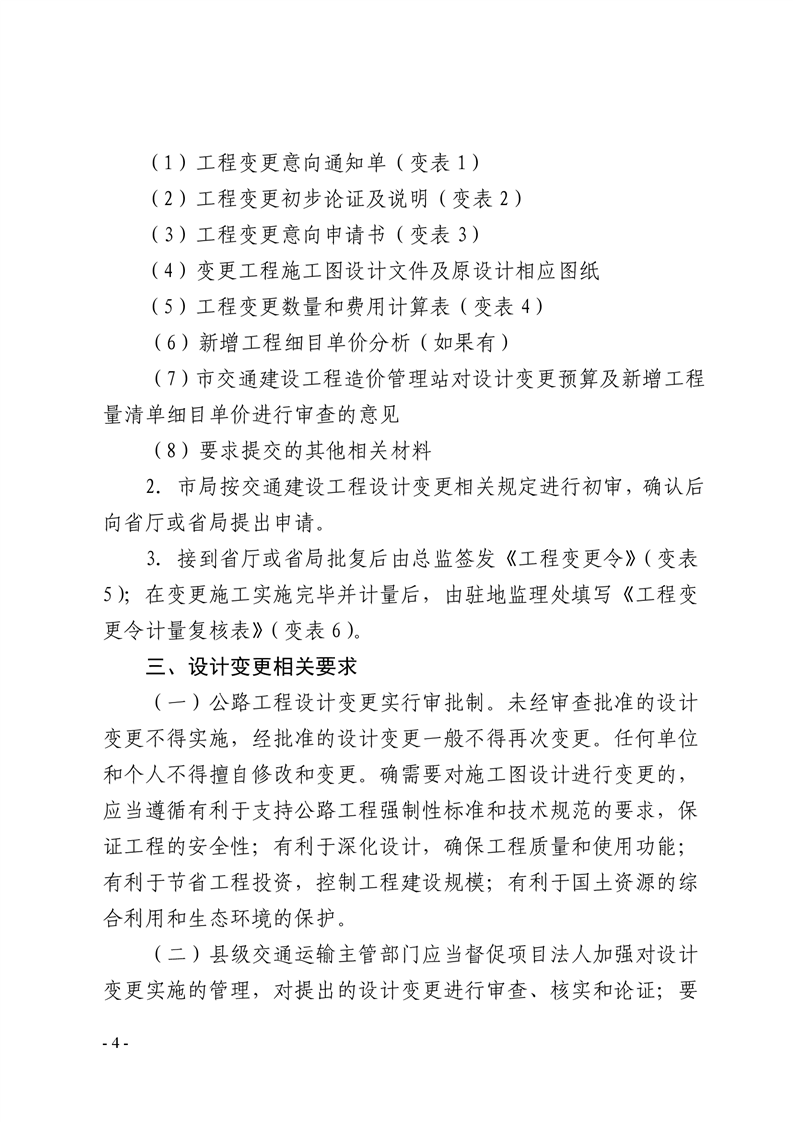 （1）工程变更意向通知单（变表 1）

（2）工程变更初步论证及说明（变表 2）

（3）工程变更意向申请书（变表 3）

（4）变更工程施工图设计文件及原设计相应图纸

（5）工程变更数量和费用计算表（变表 4）

（6）新增工程细目单价分析（如果有）

（7）市交通建设工程造价管理站对设计变更预算及新增工程量清单细目单价进行审查的意见

（8）要求提交的其他相关材料

2. 市局按交通建设工程设计变更相关规定进行初审，确认后向省厅或省局提出申请。

3. 接到省厅或省局批复后由总监签发《工程变更令》（变表 5）；在变更施工实施完毕并计量后，由驻地监理处填写《工程变更令计量复核表》（变表 6）。

三、设计变更相关要求

（一）公路工程设计变更实行审批制。未经审查批准的设计变更不得实施，经批准的设计变更一般不得再次变更。任何单位和个人不得擅自修改和变更。确需要对施工图设计进行变更的，应当遵循有利于支持公路工程强制性标准和技术规范的要求，保证工程的安全性；有利于深化设计，确保工程质量和使用功能；有利于节省工程投资，控制工程建设规模；有利于国土资源的综合利用和生态环境的保护。

（二）县级交通运输主管部门应当督促项目法人加强对设计变更实施的管理，对提出的设计变更进行审查、核实和论证；要

- 4 -